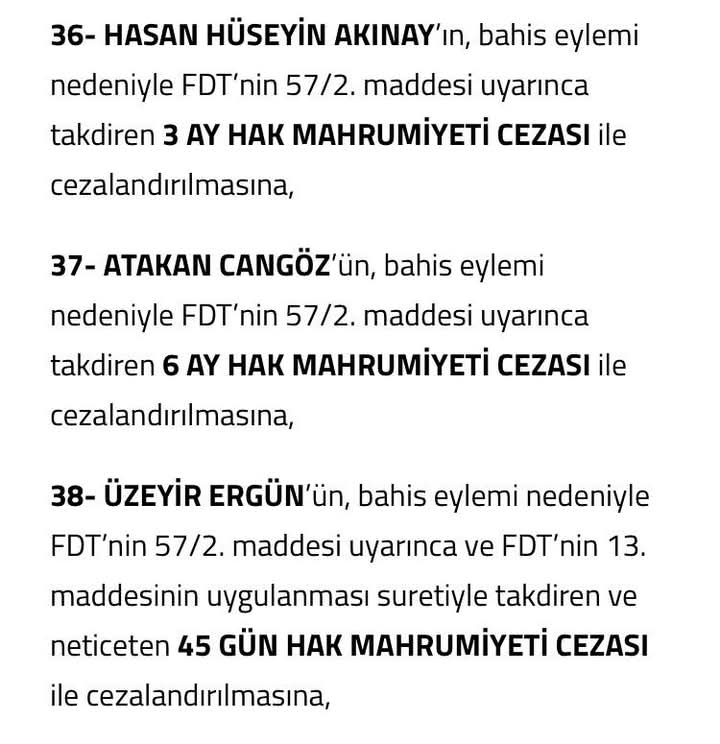 36- HASAN HÜSEYİN AKINAY'ın, bahis eylemi nedeniyle FDT'nin 57/2. maddesi uyarınca takdiren 3 AY HAK MAHRUMİYETİ CEZASI ile cezalandırılmasına,

37- ATAKAN CANGÖZ'ün, bahis eylemi nedeniyle FDT'nin 57/2. maddesi uyarınca takdiren 6 AY HAK MAHRUMİYETİ CEZASI ile cezalandırılmasına,

38- ÜZEYİR ERGÜN'ün, bahis eylemi nedeniyle FDT'nin 57/2. maddesi uyarınca ve FDT'nin 13. maddesinin uygulanması suretiyle takdiren ve neticeten 45 GÜN HAK MAHRUMİYETİ CEZASI ile cezalandırılmasına,